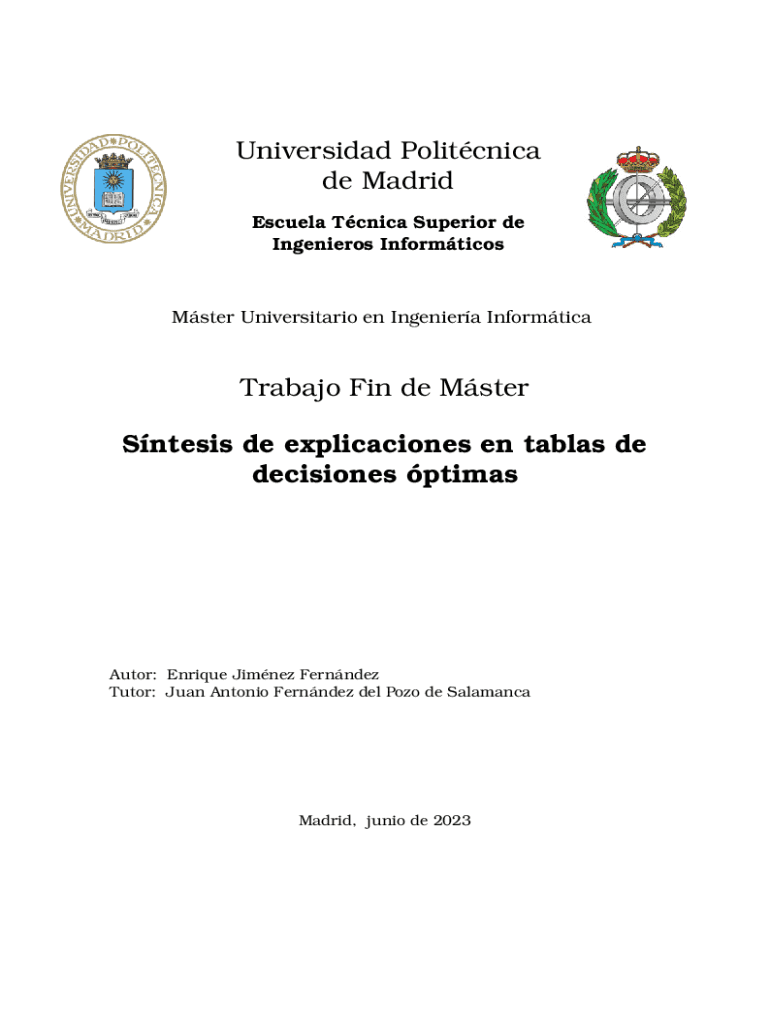 UNIVERSIDAD POLITÉCNICA MADRID

Universidad Politécnica de Madrid

Escuela Técnica Superior de Ingenieros Informáticos

Máster Universitario en Ingeniería Informática

Trabajo Fin de Máster

Síntesis de explicaciones en tablas de decisiones óptimas

Autor: Enrique Jiménez Fernández
Tutor: Juan Antonio Fernández del Pozo de Salamanca

Madrid, junio de 2023